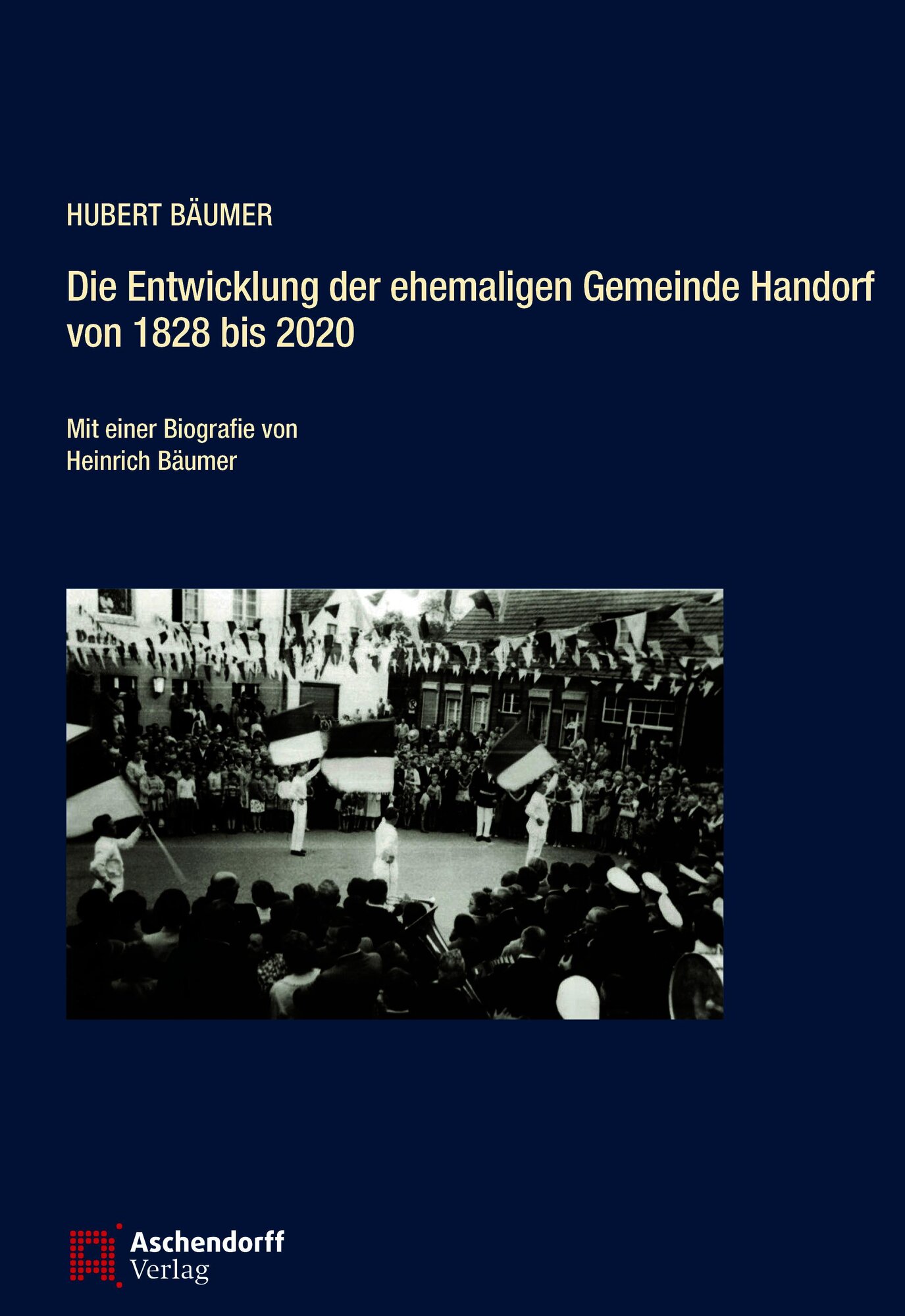 HUBERT BÄUMER

Die Entwicklung der ehemaligen Gemeinde Handorf von 1828 bis 2020

Mit einer Biografie von
Heinrich Bäumer

Aschendorff
Verlag